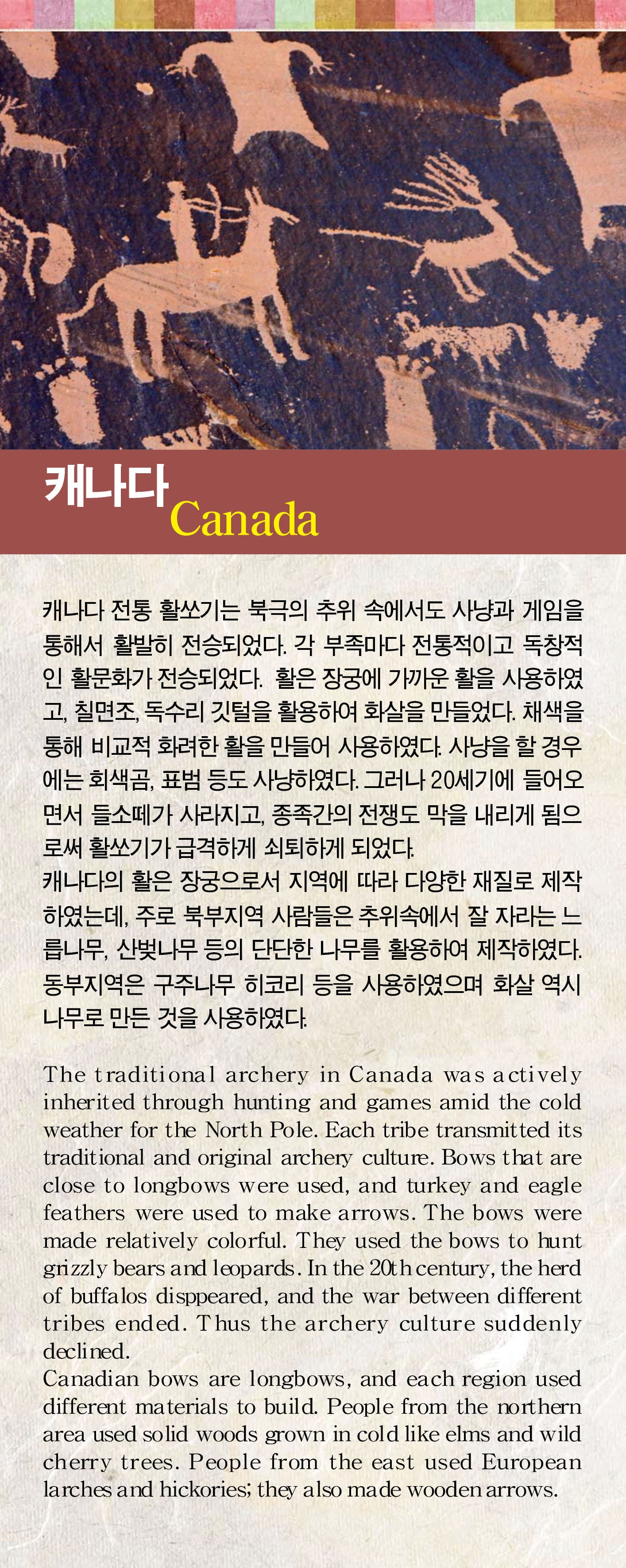 캐나다 Canada

캐나다 전통 활쏘기는 북극의 추위 속에서도 사냥과 게임을 통해서 활발히 전승되었다. 각 부족마다 전통적이고 독창적인 활문화가 전승되었다. 활은 장궁에 가까운 활을 사용하였고, 칠면조, 독수리 깃털을 활용하여 화살을 만들었다. 채색을 통해 비교적 화려한 활을 만들어 사용하였다. 사냥을 할 경우에는 회색곰, 표범 등도 사냥하였다. 그러나 20세기에 들어오면서 들소떼가 사라지고, 종족간의 전쟁도 막을 내리게 됨으로써 활쏘기가 급격하게 쇠퇴하게 되었다.
캐나다의 활은 장궁으로서 지역에 따라 다양한 재질로 제작하였는데, 주로 북부지역 사람들은 추위속에서 잘 자라는 느릅나무, 산벚나무 등의 단단한 나무를 활용하여 제작하였다. 동부지역은 구주나무 히코리 등을 사용하였으며 화살 역시 나무로 만든 것을 사용하였다.

The traditional archery in Canada was actively inherited through hunting and games amid the cold weather for the North Pole. Each tribe transmitted its traditional and original archery culture. Bows that are close to longbows were used, and turkey and eagle feathers were used to make arrows. The bows were made relatively colorful. They used the bows to hunt grizzly bears and leopards. In the 20th century, the herd of buffalos disppeared, and the war between different tribes ended. Thus the archery culture suddenly declined.
Canadian bows are longbows, and each region used different materials to build. People from the northern area used solid woods grown in cold like elms and wild cherry trees. People from the east used European larches and hickories; they also made wooden arrows.